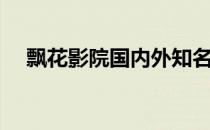 飘花影院国内外知名